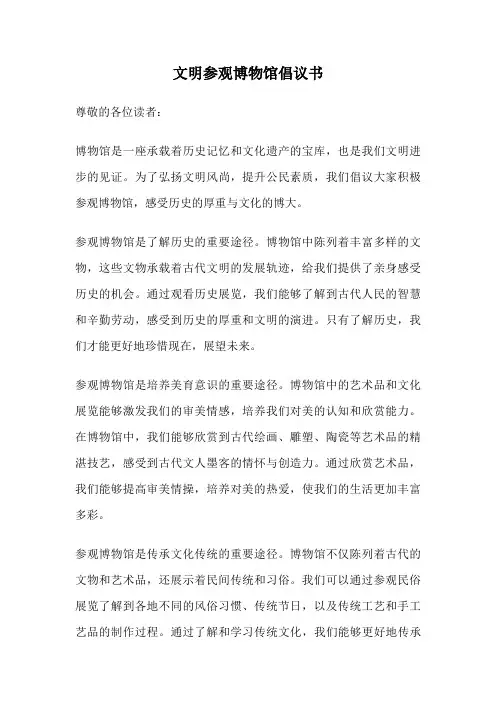 文明参观博物馆倡议书

尊敬的各位读者：

博物馆是一座承载着历史记忆和文化遗产的宝库，也是我们文明进步的见证。为了弘扬文明风尚，提升公民素质，我们倡议大家积极参观博物馆，感受历史的厚重与文化的博大。

参观博物馆是了解历史的重要途径。博物馆中陈列着丰富多样的文物，这些文物承载着古代文明的发展轨迹，给我们提供了亲身感受历史的机会。通过观看历史展览，我们能够了解到古代人民的智慧和辛勤劳动，感受到历史的厚重和文明的演进。只有了解历史，我们才能更好地珍惜现在，展望未来。

参观博物馆是培养美育意识的重要途径。博物馆中的艺术品和文化展览能够激发我们的审美情感，培养我们对美的认知和欣赏能力。在博物馆中，我们能够欣赏到古代绘画、雕塑、陶瓷等艺术品的精湛技艺，感受到古代文人墨客的情怀与创造力。通过欣赏艺术品，我们能够提高审美情操，培养对美的热爱，使我们的生活更加丰富多彩。

参观博物馆是传承文化传统的重要途径。博物馆不仅陈列着古代的文物和艺术品，还展示着民间传统和习俗。我们可以通过参观民俗展览了解到各地不同的风俗习惯、传统节日，以及传统工艺和手工艺品的制作过程。通过了解和学习传统文化，我们能够更好地传承